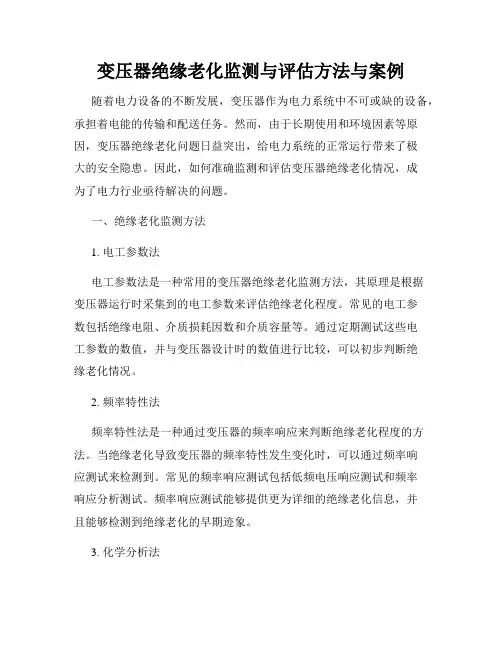 变压器绝缘老化监测与评估方法与案例

随着电力设备的不断发展，变压器作为电力系统中不可或缺的设备，承担着电能的传输和配送任务。然而，由于长期使用和环境因素等原因，变压器绝缘老化问题日益突出，给电力系统的正常运行带来了极大的安全隐患。因此，如何准确监测和评估变压器绝缘老化情况，成为了电力行业亟待解决的问题。

一、绝缘老化监测方法

1. 电工参数法

电工参数法是一种常用的变压器绝缘老化监测方法，其原理是根据变压器运行时采集到的电工参数来评估绝缘老化程度。常见的电工参数包括绝缘电阻、介质损耗因数和介质容量等。通过定期测试这些电工参数的数值，并与变压器设计时的数值进行比较，可以初步判断绝缘老化情况。

2. 频率特性法

频率特性法是一种通过变压器的频率响应来判断绝缘老化程度的方法。当绝缘老化导致变压器的频率特性发生变化时，可以通过频率响应测试来检测到。常见的频率响应测试包括低频电压响应测试和频率响应分析测试。频率响应测试能够提供更为详细的绝缘老化信息，并且能够检测到绝缘老化的早期迹象。

3. 化学分析法